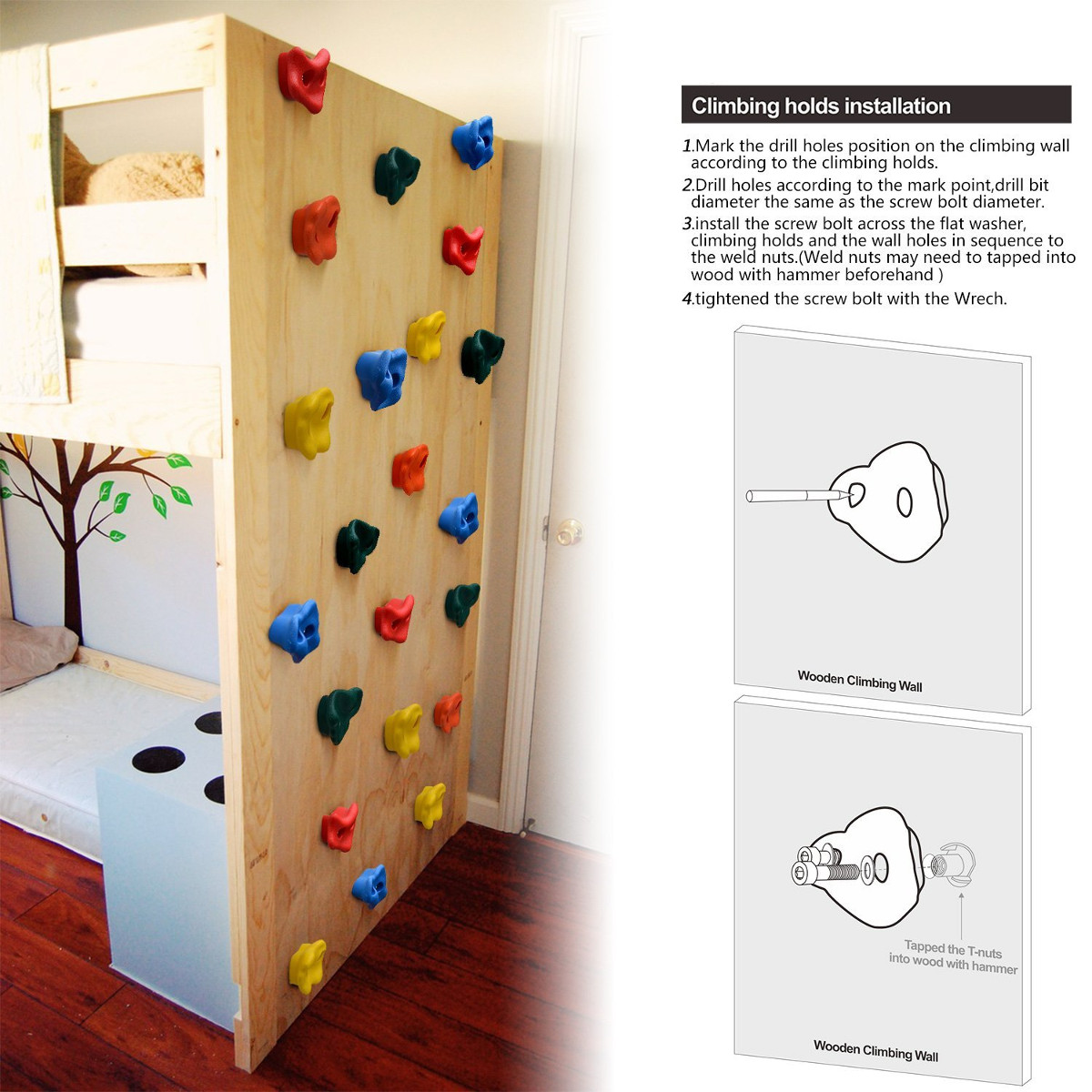 Climbing holds installation

1.Mark the drill holes position on the climbing wall according to the climbing holds.

2.Drill holes according to the mark point,drill bit diameter the same as the screw bolt diameter.

3.install the screw bolt across the flat washer, climbing holds and the wall holes in sequence to the weld nuts.(Weld nuts may need to tapped into wood with hammer beforehand )

4.tightened the screw bolt with the Wrech.

Wooden Climbing Wall

Tapped the T-nuts into wood with hammer

Wooden Climbing Wall